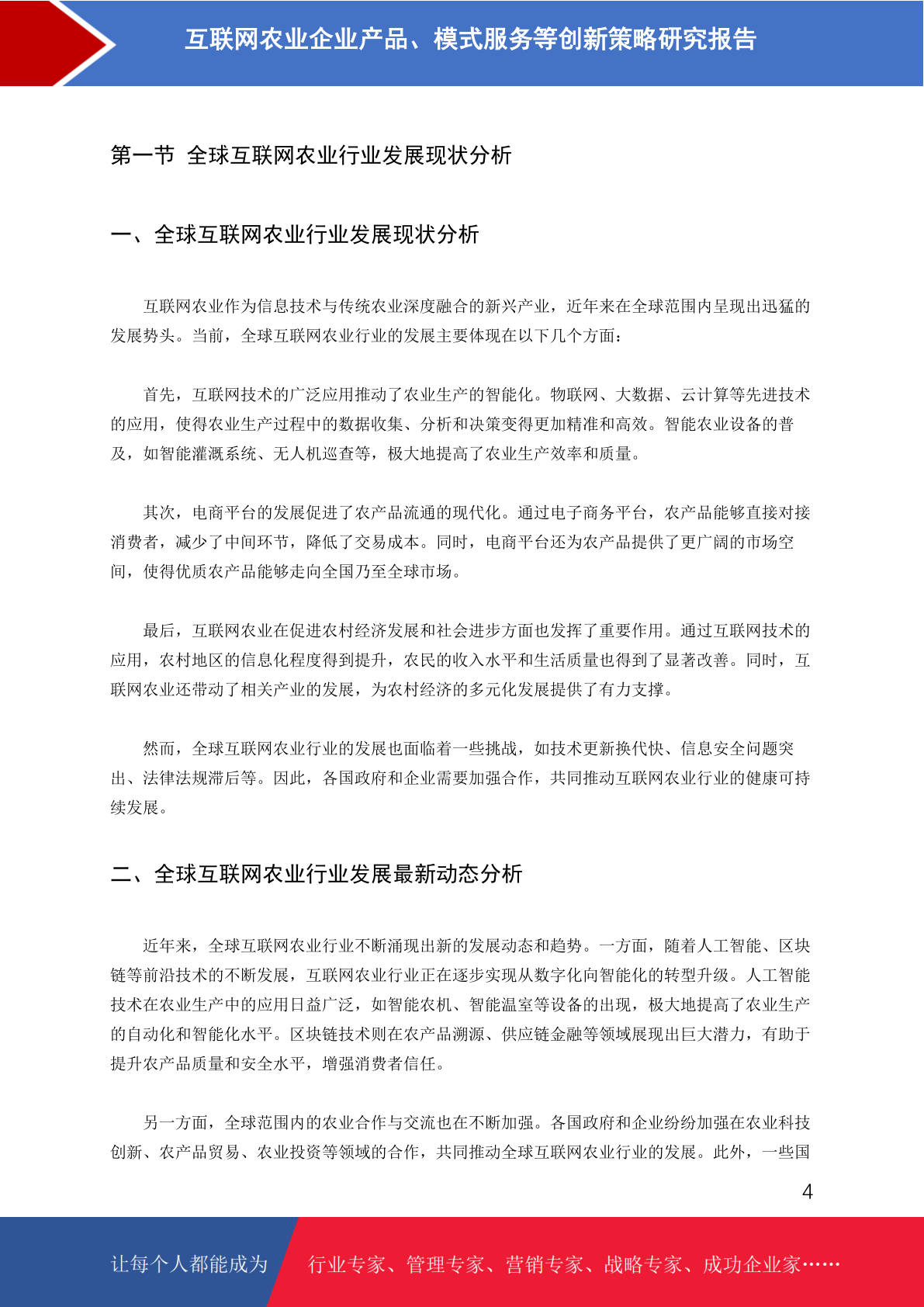 互联网农业企业产品、模式服务等创新策略研究报告

第一节 全球互联网农业行业发展现状分析

一、全球互联网农业行业发展现状分析

互联网农业作为信息技术与传统农业深度融合的新兴产业，近年来在全球范围内呈现出迅猛的发展势头。当前，全球互联网农业行业的发展主要体现在以下几个方面：

首先，互联网技术的广泛应用推动了农业生产的智能化。物联网、大数据、云计算等先进技术的应用，使得农业生产过程中的数据收集、分析和决策变得更加精准和高效。智能农业设备的普及，如智能灌溉系统、无人机巡查等，极大地提高了农业生产效率和质量。

其次，电商平台的发展促进了农产品流通的现代化。通过电子商务平台，农产品能够直接对接消费者，减少了中间环节，降低了交易成本。同时，电商平台还为农产品提供了更广阔的市场空间，使得优质农产品能够走向全国乃至全球市场。

最后，互联网农业在促进农村经济发展和社会进步方面也发挥了重要作用。通过互联网技术的应用，农村地区的信息化程度得到提升，农民的收入水平和生活质量也得到了显著改善。同时，互联网农业还带动了相关产业的发展，为农村经济的多元化发展提供了有力支撑。

然而，全球互联网农业行业的发展也面临着一些挑战，如技术更新换代快、信息安全问题突出、法律法规滞后等。因此，各国政府和企业需要加强合作，共同推动互联网农业行业的健康可持续发展。

二、全球互联网农业行业发展最新动态分析

近年来，全球互联网农业行业不断涌现出新的发展动态和趋势。一方面，随着人工智能、区块链等前沿技术的不断发展，互联网农业行业正在逐步实现从数字化向智能化的转型升级。人工智能技术在农业生产中的应用日益广泛，如智能农机、智能温室等设备的出现，极大地提高了农业生产的自动化和智能化水平。区块链技术则在农产品溯源、供应链金融等领域展现出巨大潜力，有助于提升农产品质量和安全水平，增强消费者信任。

另一方面，全球范围内的农业合作与交流也在不断加强。各国政府和企业纷纷加强在农业科技创新、农产品贸易、农业投资等领域的合作，共同推动全球互联网农业行业的发展。此外，一些国

4

让每个人都能成为 行业专家、管理专家、营销专家、战略专家、成功企业家……